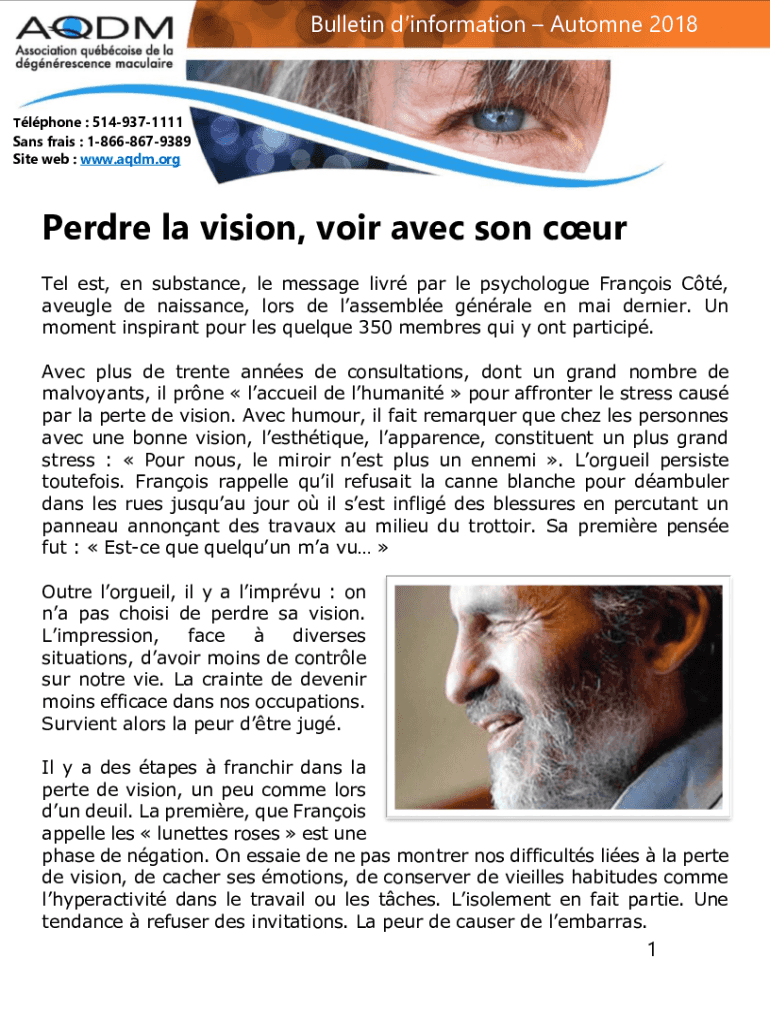 AQDM
Association québécoise de la dégénérescence maculaire

Bulletin d'information – Automne 2018

Téléphone : 514-937-1111
Sans frais : 1-866-867-9389
Site web : www.aqdm.org

Perdre la vision, voir avec son cœur

Tel est, en substance, le message livré par le psychologue François Côté, aveugle de naissance, lors de l'assemblée générale en mai dernier. Un moment inspirant pour les quelque 350 membres qui y ont participé.

Avec plus de trente années de consultations, dont un grand nombre de malvoyants, il prône « l'accueil de l'humanité » pour affronter le stress causé par la perte de vision. Avec humour, il fait remarquer que chez les personnes avec une bonne vision, l'esthétique, l'apparence, constituent un plus grand stress : « Pour nous, le miroir n'est plus un ennemi ». L'orgueil persiste toutefois. François rappelle qu'il refusait la canne blanche pour déambuler dans les rues jusqu'au jour où il s'est infligé des blessures en percutant un panneau annonçant des travaux au milieu du trottoir. Sa première pensée fut : « Est-ce que quelqu'un m'a vu… »

Outre l'orgueil, il y a l'imprévu : on n'a pas choisi de perdre sa vision. L'impression, face à diverses situations, d'avoir moins de contrôle sur notre vie. La crainte de devenir moins efficace dans nos occupations. Survient alors la peur d'être jugé.

Il y a des étapes à franchir dans la perte de vision, un peu comme lors d'un deuil. La première, que François appelle les « lunettes roses » est une phase de négation. On essaie de ne pas montrer nos difficultés liées à la perte de vision, de cacher ses émotions, de conserver de vieilles habitudes comme l'hyperactivité dans le travail ou les tâches. L'isolement en fait partie. Une tendance à refuser des invitations. La peur de causer de l'embarras.

1